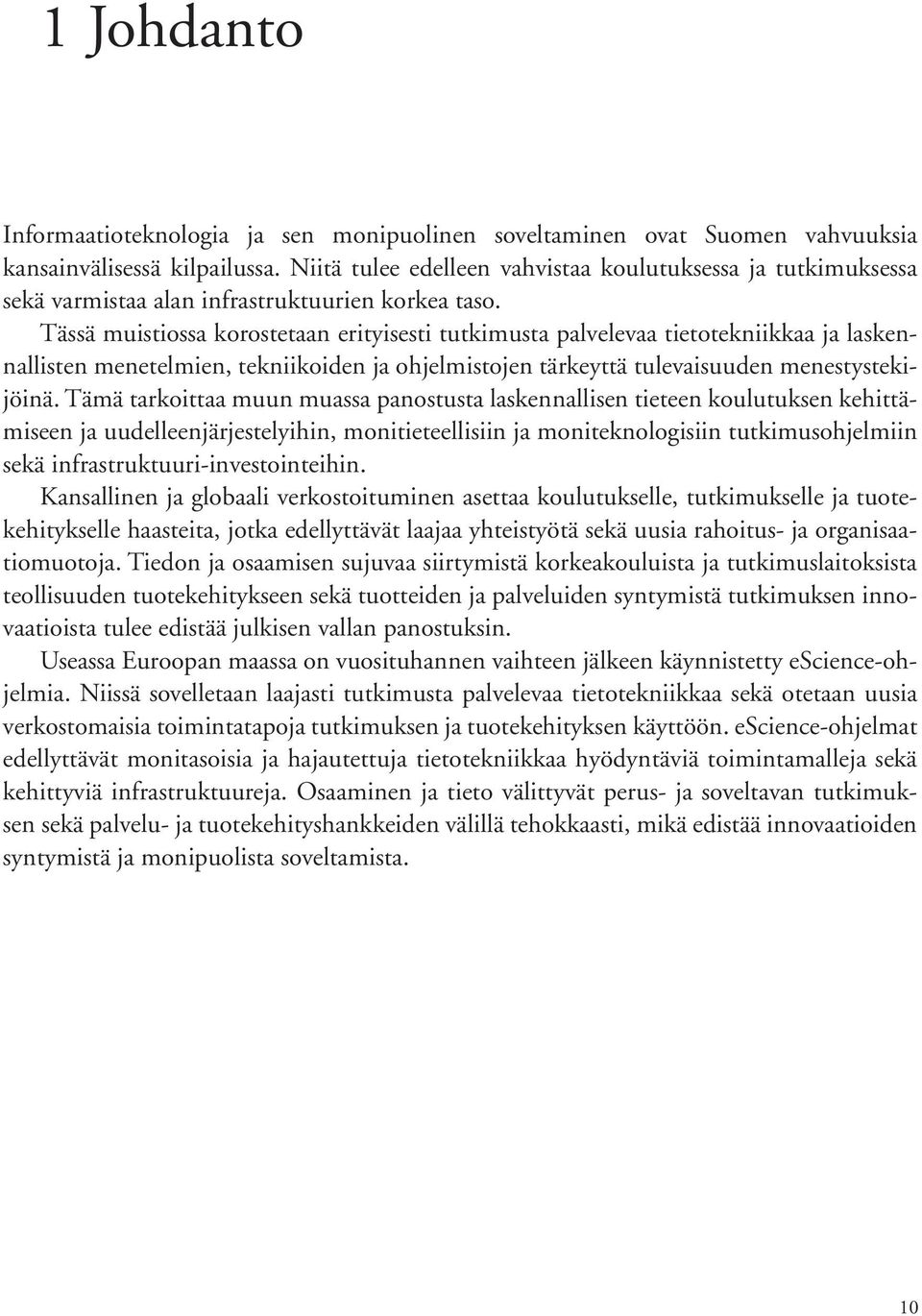 1 Johdanto

Informaatioteknologia ja sen monipuolinen soveltaminen ovat Suomen vahvuuksia kansainvälisessä kilpailussa. Niitä tulee edelleen vahvistaa koulutuksessa ja tutkimuksessa sekä varmistaa alan infrastruktuurien korkea taso.

Tässä muistiossa korostetaan erityisesti tutkimusta palvelevaa tietotekniikkaa ja laskennallisten menetelmien, tekniikoiden ja ohjelmistojen tärkeyttä tulevaisuuden menestystekijöinä. Tämä tarkoittaa muun muassa panostusta laskennallisen tieteen koulutuksen kehittämiseen ja uudelleenjärjestelyihin, monitieteellisiin ja moniteknologisiin tutkimusohjelmiin sekä infrastruktuuri-investointeihin.

Kansallinen ja globaali verkostoituminen asettaa koulutukselle, tutkimukselle ja tuotekehitykselle haasteita, jotka edellyttävät laajaa yhteistyötä sekä uusia rahoitus- ja organisaatiomuotoja. Tiedon ja osaamisen sujuvaa siirtymistä korkeakouluista ja tutkimuslaitoksista teollisuuden tuotekehitykseen sekä tuotteiden ja palveluiden syntymistä tutkimuksen innovaatioista tulee edistää julkisen vallan panostuksin.

Useassa Euroopan maassa on vuosituhannen vaihteen jälkeen käynnistetty eScience-ohjelmia. Niissä sovelletaan laajasti tutkimusta palvelevaa tietotekniikkaa sekä otetaan uusia verkostomaisia toimintatapoja tutkimuksen ja tuotekehityksen käyttöön. eScience-ohjelmat edellyttävät monitasoisia ja hajautettuja tietotekniikkaa hyödyntäviä toimintamalleja sekä kehittyviä infrastruktuureja. Osaaminen ja tieto välittyvät perus- ja soveltavan tutkimuksen sekä palvelu- ja tuotekehityshankkeiden välillä tehokkaasti, mikä edistää innovaatioiden syntymistä ja monipuolista soveltamista.

10